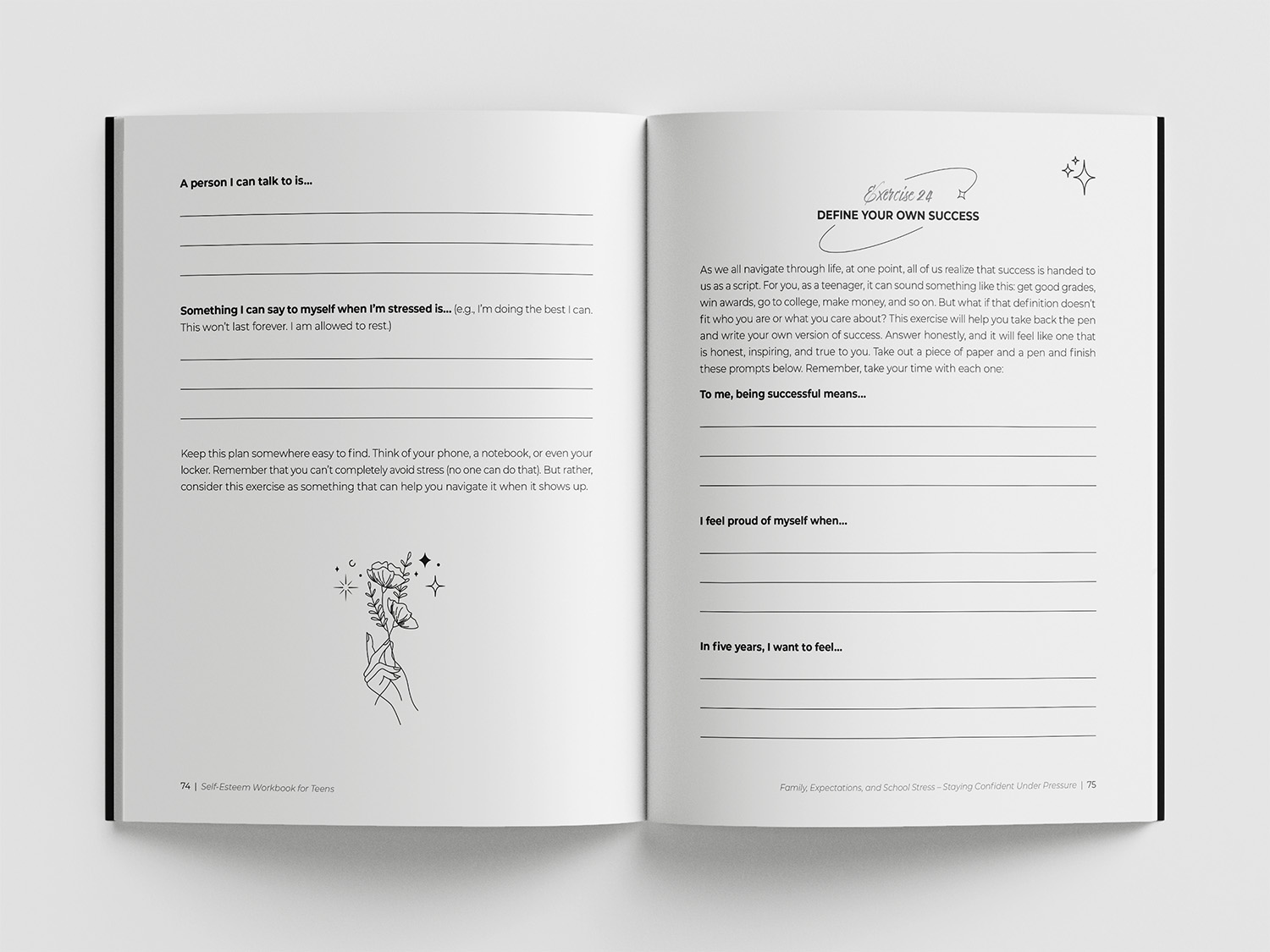 A person I can talk to is...

____

____

____

Something I can say to myself when I'm stressed is... (e.g., I'm doing the best I can. This won't last forever. I am allowed to rest.)

____

____

____

Keep this plan somewhere easy to find. Think of your phone, a notebook, or even your locker. Remember that you can't completely avoid stress (no one can do that). But rather, consider this exercise as something that can help you navigate it when it shows up.

74 | Self-Esteem Workbook for Teens

Exercise 24
DEFINE YOUR OWN SUCCESS

As we all navigate through life, at one point, all of us realize that success is handed to us as a script. For you, as a teenager, it can sound something like this: get good grades, win awards, go to college, make money, and so on. But what if that definition doesn't fit who you are or what you care about? This exercise will help you take back the pen and write your own version of success. Answer honestly, and it will feel like one that is honest, inspiring, and true to you. Take out a piece of paper and a pen and finish these prompts below. Remember, take your time with each one:

To me, being successful means...

____

____

____

I feel proud of myself when...

____

____

____

In five years, I want to feel...

____

____

____

Family, Expectations, and School Stress – Staying Confident Under Pressure | 75